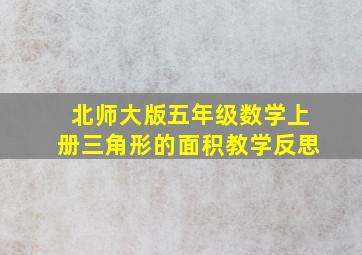 北师大版五年级数学上册三角形的面积教学反思